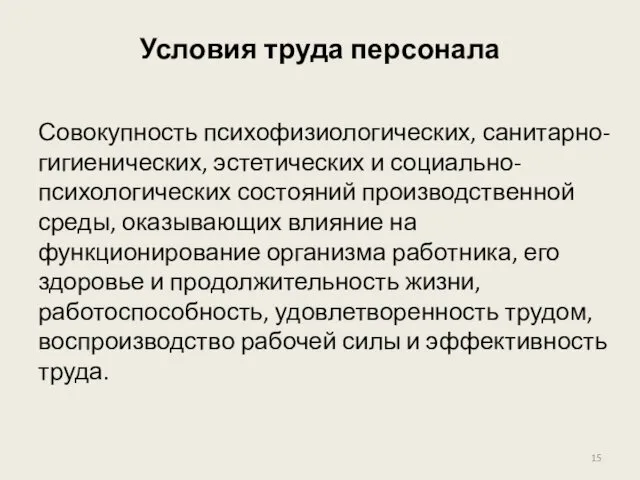 Условия труда персонала

Совокупность психофизиологических, санитарно-гигиенических, эстетических и социально-психологических состояний производственной среды, оказывающих влияние на функционирование организма работника, его здоровье и продолжительность жизни, работоспособность, удовлетворенность трудом, воспроизводство рабочей силы и эффективность труда.

15